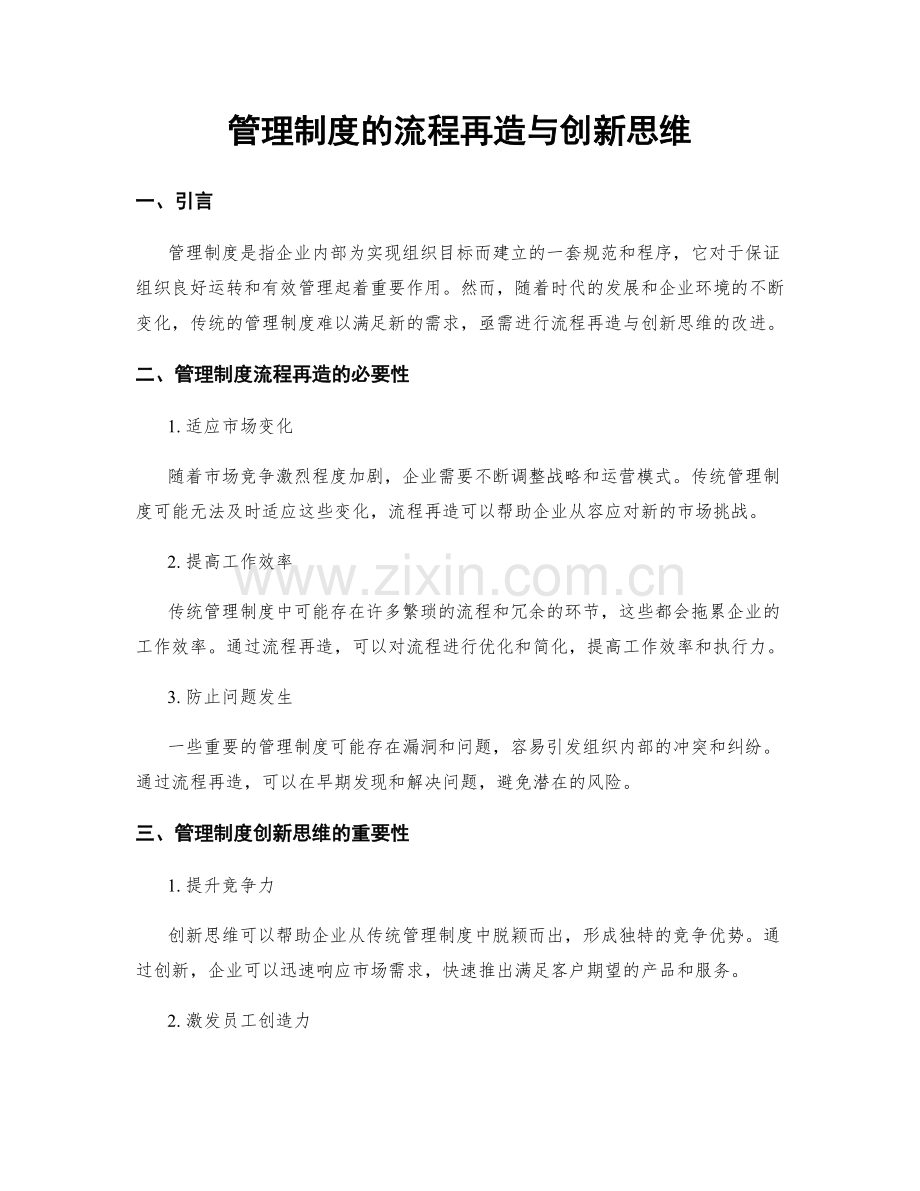 管理制度的流程再造与创新思维

一、引言

管理制度是指企业内部为实现组织目标而建立的一套规范和程序，它对于保证组织良好运转和有效管理起着重要作用。然而，随着时代的发展和企业环境的不断变化，传统的管理制度难以满足新的需求，亟需进行流程再造与创新思维的改进。

二、管理制度流程再造的必要性

1.适应市场变化

随着市场竞争激烈程度加剧，企业需要不断调整战略和运营模式。传统管理制度可能无法及时适应这些变化，流程再造可以帮助企业从容应对新的市场挑战。

2.提高工作效率

传统管理制度中可能存在许多繁琐的流程和冗余的环节，这些都会拖累企业的工作效率。通过流程再造，可以对流程进行优化和简化，提高工作效率和执行力。

3.防止问题发生

一些重要的管理制度可能存在漏洞和问题，容易引发组织内部的冲突和纠纷。通过流程再造，可以在早期发现和解决问题，避免潜在的风险。

三、管理制度创新思维的重要性

1.提升竞争力

创新思维可以帮助企业从传统管理制度中脱颖而出，形成独特的竞争优势。通过创新，企业可以迅速响应市场需求，快速推出满足客户期望的产品和服务。

2.激发员工创造力

www.zixin.com.cn